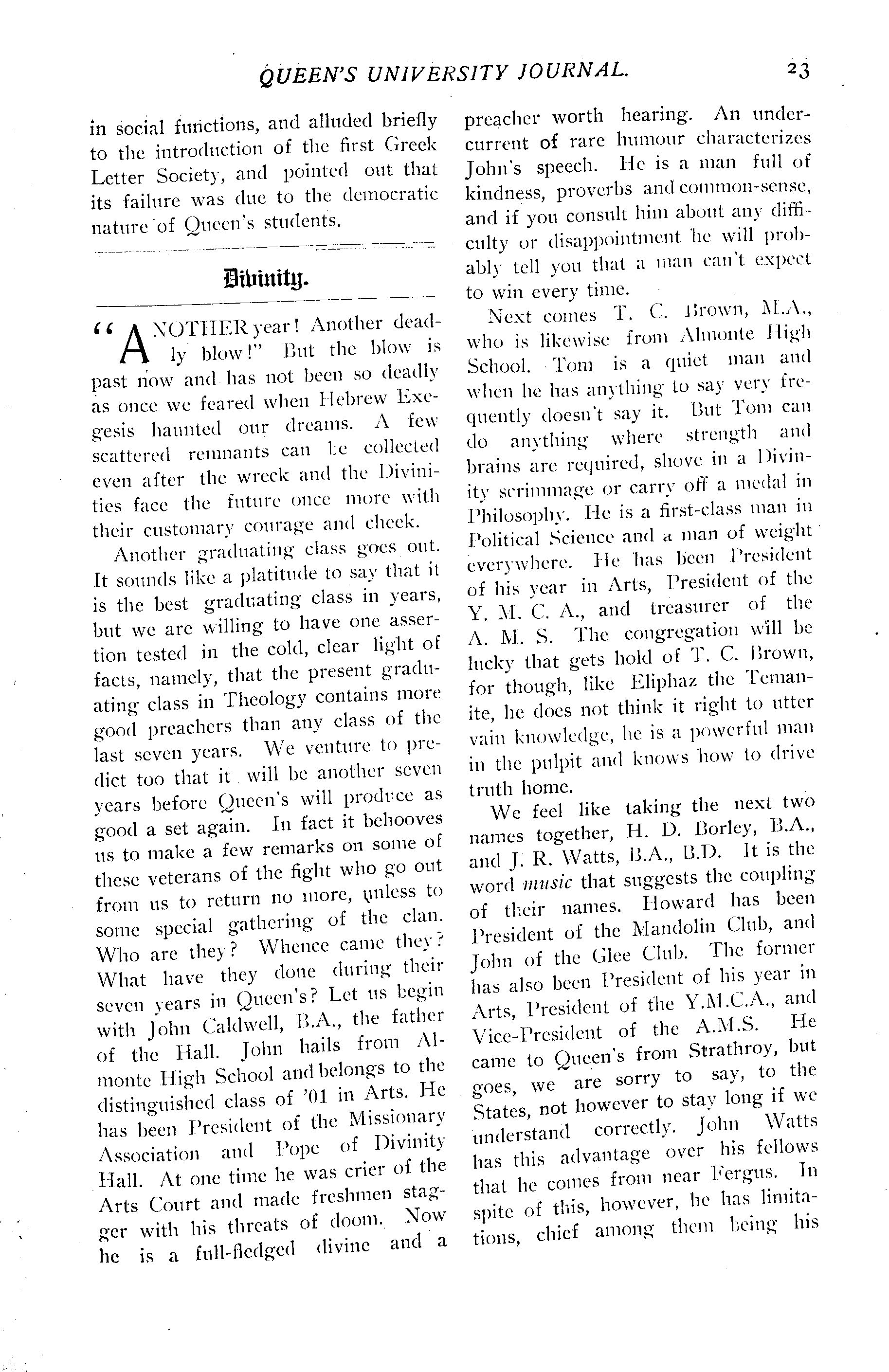 QUEEN'S UNIVERSITY JOURNAL. 23

in social functions, and alluded briefly to the introduction of the first Greek Letter Society, and pointed out that its failure was due to the democratic nature of Queen's students.

Divinity.

"ANOTHER year! Another deadly blow!" But the blow is past now and has not been so deadly as once we feared when Hebrew Exegesis haunted our dreams. A few scattered remnants can be collected even after the wreck and the Divinities face the future once more with their customary courage and cheek.

Another graduating class goes out. It sounds like a platitude to say that it is the best graduating class in years, but we are willing to have one assertion tested in the cold, clear light of facts, namely, that the present graduating class in Theology contains more good preachers than any class of the last seven years. We venture to predict too that it will be another seven years before Queen's will produce as good a set again. In fact it behooves us to make a few remarks on some of these veterans of the fight who go out from us to return no more, unless to some special gathering of the clan. Who are they? Whence came they? What have they done during their seven years in Queen's? Let us begin with John Caldwell, B.A., the father of the Hall. John hails from Almonte High School and belongs to the distinguished class of '01 in Arts. He has been President of the Missionary Association and Pope of Divinity Hall. At one time he was crier of the Arts Court and made freshmen stagger with his threats of doom. Now he is a full-fledged divine and a preacher worth hearing. An undercurrent of rare humour characterizes John's speech. He is a man full of kindness, proverbs and common-sense, and if you consult him about any difficulty or disappointment he will probably tell you that a man can't expect to win every time.

Next comes T. C. Brown, M.A., who is likewise from Almonte High School. Tom is a quiet man and when he has anything to say very frequently doesn't say it. But Tom can do anything where strength and brains are required, shove in a Divinity scrimmage or carry off a medal in Philosophy. He is a first-class man in Political Science and a man of weight everywhere. He has been President of his year in Arts, President of the Y. M. C. A., and treasurer of the A. M. S. The congregation will be lucky that gets hold of T. C. Brown, for though, like Eliphaz the Temanite, he does not think it right to utter vain knowledge, he is a powerful man in the pulpit and knows how to drive truth home.

We feel like taking the next two names together, H. D. Borley, B.A., and J. R. Watts, B.A., B.D. It is the word music that suggests the coupling of their names. Howard has been President of the Mandolin Club, and John of the Glee Club. The former has also been President of his year in Arts, President of the Y.M.C.A., and Vice-President of the A.M.S. He came to Queen's from Strathroy, but goes, we are sorry to say, to the States, not however to stay long if we understand correctly. John Watts has this advantage over his fellows that he comes from near Fergus. In spite of this, however, he has limitations, chief among them being his